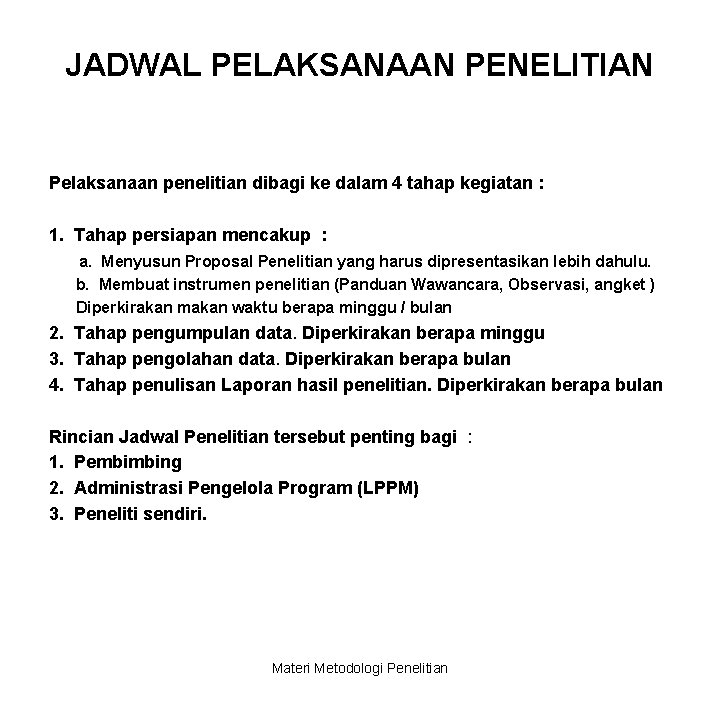 JADWAL PELAKSANAAN PENELITIAN

Pelaksanaan penelitian dibagi ke dalam 4 tahap kegiatan :

1. Tahap persiapan mencakup :
a. Menyusun Proposal Penelitian yang harus dipresentasikan lebih dahulu.
b. Membuat instrumen penelitian (Panduan Wawancara, Observasi, angket )
Diperkirakan makan waktu berapa minggu / bulan
2. Tahap pengumpulan data. Diperkirakan berapa minggu
3. Tahap pengolahan data. Diperkirakan berapa bulan
4. Tahap penulisan Laporan hasil penelitian. Diperkirakan berapa bulan

Rincian Jadwal Penelitian tersebut penting bagi :
1. Pembimbing
2. Administrasi Pengelola Program (LPPM)
3. Peneliti sendiri.

Materi Metodologi Penelitian